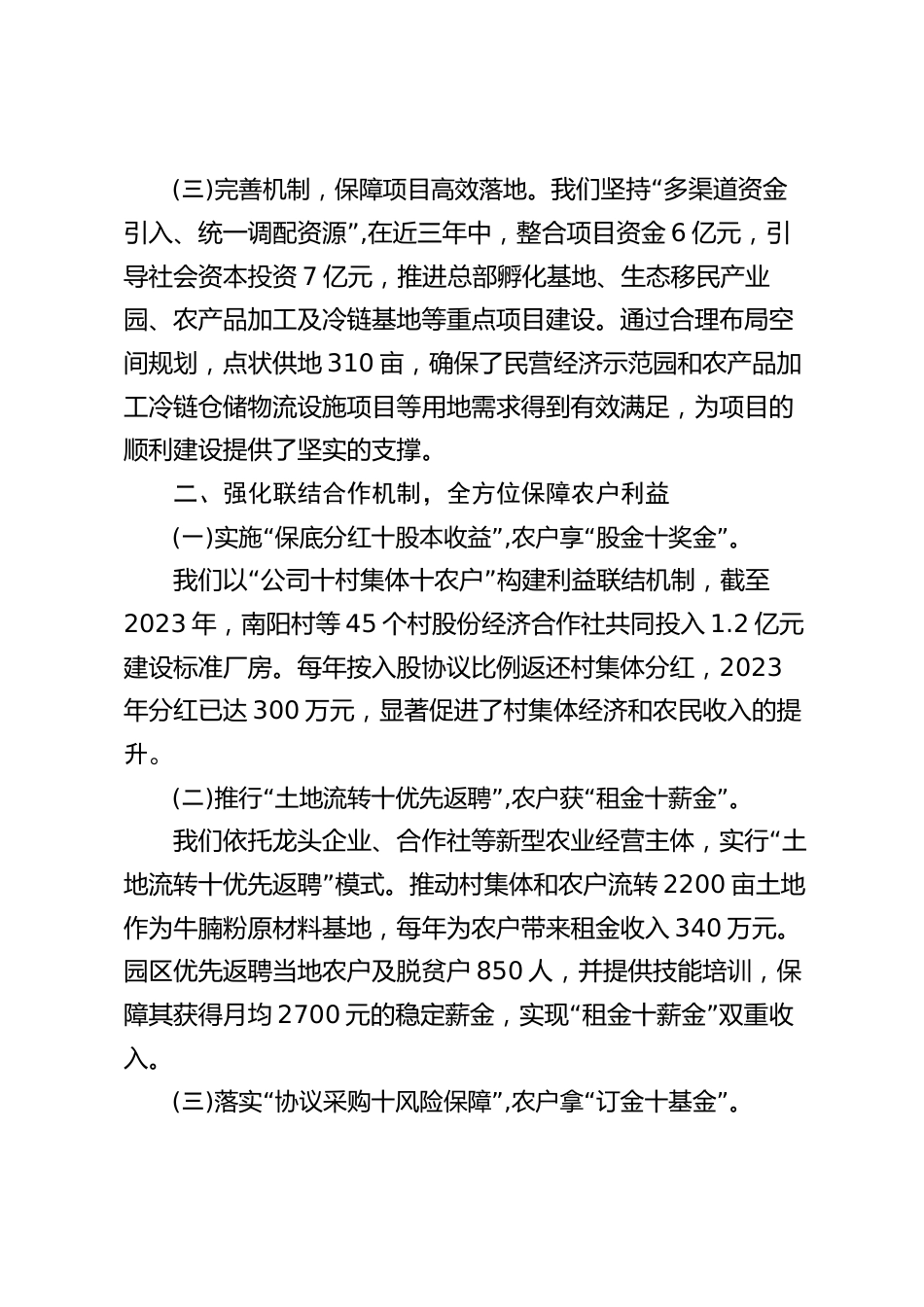 (三)完善机制，保障项目高效落地。我们坚持“多渠道资金引入、统一调配资源”,在近三年中，整合项目资金6亿元，引导社会资本投资7亿元，推进总部孵化基地、生态移民产业园、农产品加工及冷链基地等重点项目建设。通过合理布局空间规划，点状供地310亩，确保了民营经济示范园和农产品加工冷链仓储物流设施项目等用地需求得到有效满足，为项目的顺利建设提供了坚实的支撑。

二、强化联结合作机制，全方位保障农户利益

(一)实施“保底分红十股本收益”,农户享“股金十奖金”。

我们以“公司十村集体十农户”构建利益联结机制，截至2023年，南阳村等45个村股份经济合作社共同投入1.2亿元建设标准厂房。每年按入股协议比例返还村集体分红，2023年分红已达300万元，显著促进了村集体经济和农民收入的提升。

(二)推行“土地流转十优先返聘”,农户获“租金十薪金”。

我们依托龙头企业、合作社等新型农业经营主体，实行“土地流转十优先返聘”模式。推动村集体和农户流转2200亩土地作为牛腩粉原材料基地，每年为农户带来租金收入340万元。园区优先返聘当地农户及脱贫户850人，并提供技能培训，保障其获得月均2700元的稳定薪金，实现“租金十薪金”双重收入。

(三)落实“协议采购十风险保障”,农户拿“订金十基金”。